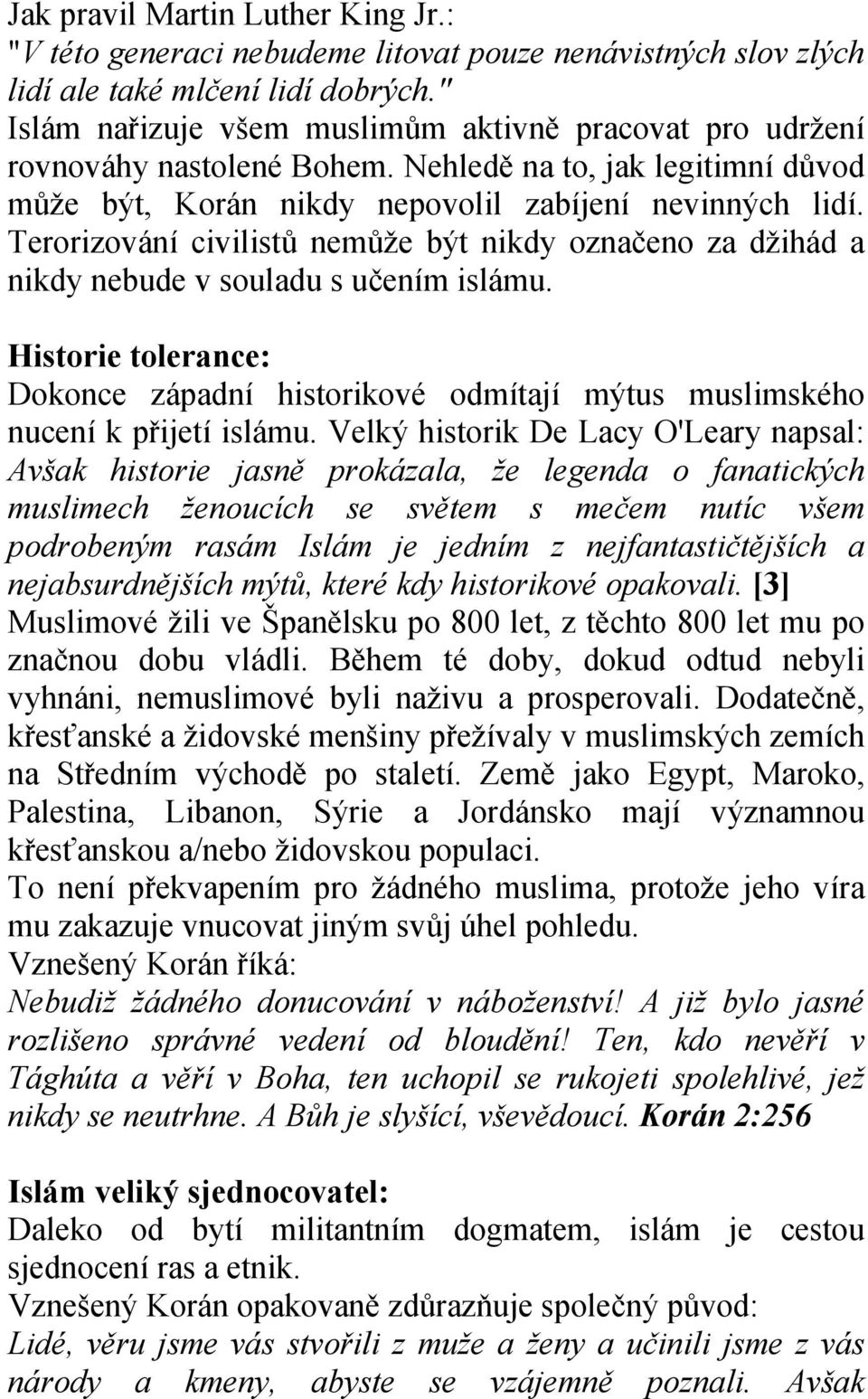 Jak pravil Martin Luther King Jr.:
"V této generaci nebudeme litovat pouze nenávistných slov zlých lidí ale také mlčení lidí dobrých."
Islám nařizuje všem muslimům aktivně pracovat pro udržení rovnováhy nastolené Bohem. Nehledě na to, jak legitimní důvod může být, Korán nikdy nepovolil zabíjení nevinných lidí. Terorizování civilistů nemůže být nikdy označeno za džihád a nikdy nebude v souladu s učením islámu.

Historie tolerance:
Dokonce západní historikové odmítají mýtus muslimského nucení k přijetí islámu. Velký historik De Lacy O'Leary napsal: Avšak historie jasně prokázala, že legenda o fanatických muslimech ženoucích se světem s mečem nutíc všem podrobeným rasám Islám je jedním z nejfantastičtějších a nejabsurdnějších mýtů, které kdy historikové opakovali. [3] Muslimové žili ve Španělsku po 800 let, z těchto 800 let mu po značnou dobu vládli. Během té doby, dokud odtud nebyli vyhnáni, nemuslimové byli naživu a prosperovali. Dodatečně, křesťanské a židovské menšiny přežívaly v muslimských zemích na Středním východě po staletí. Země jako Egypt, Maroko, Palestina, Libanon, Sýrie a Jordánsko mají významnou křesťanskou a/nebo židovskou populaci.
To není překvapením pro žádného muslima, protože jeho víra mu zakazuje vnucovat jiným svůj úhel pohledu.
Vznešený Korán říká:
Nebudiž žádného donucování v náboženství! A již bylo jasné rozlišeno správné vedení od bloudění! Ten, kdo nevěří v Tághúta a věří v Boha, ten uchopil se rukojeti spolehlivé, jež nikdy se neutrhne. A Bůh je slyšící, vševědoucí. Korán 2:256

Islám veliký sjednocovatel:
Daleko od bytí militantním dogmatem, islám je cestou sjednocení ras a etnik.
Vznešený Korán opakovaně zdůrazňuje společný původ:
Lidé, věru jsme vás stvořili z muže a ženy a učinili jsme z vás národy a kmeny, abyste se vzájemně poznali. Avšak